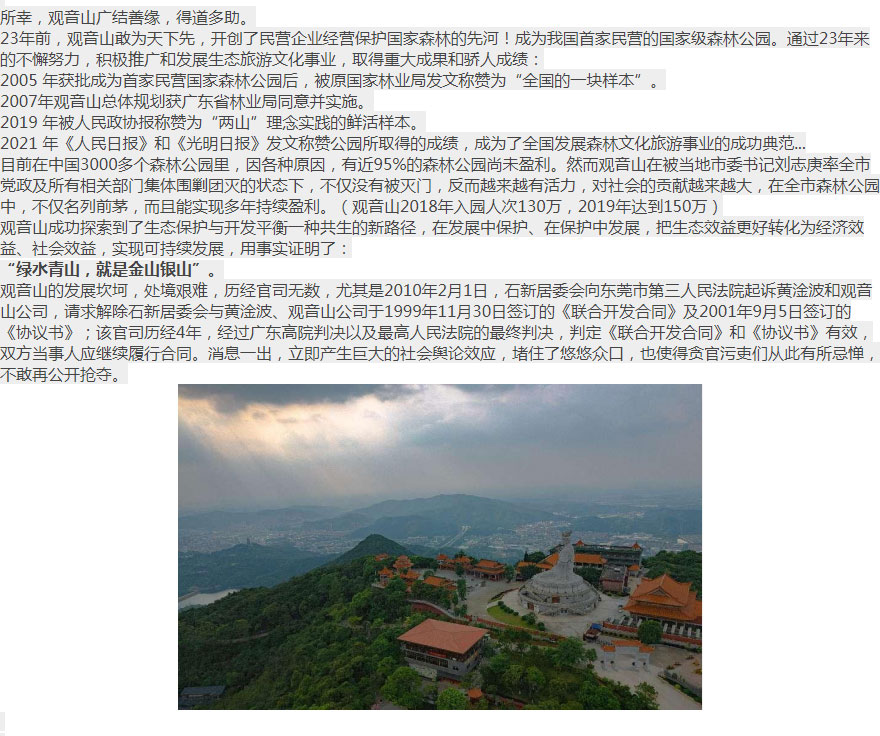 所幸，观音山广结善缘，得道多助。
23年前，观音山敢为天下先，开创了民营企业经营保护国家森林的先河！成为我国首家民营的国家级森林公园。通过23年来的不懈努力，积极推广和发展生态旅游文化事业，取得重大成果和骄人成绩：
2005 年获批成为首家民营国家森林公园后，被原国家林业局发文称赞为“全国的一块样本”。
2007年观音山总体规划获广东省林业局同意并实施。
2019 年被人民政协报称赞为“两山”理念实践的鲜活样本。
2021 年《人民日报》和《光明日报》发文称赞公园所取得的成绩，成为了全国发展森林文化旅游事业的成功典范...
目前在中国3000多个森林公园里，因各种原因，有近95%的森林公园尚未盈利。然而观音山在被当地市委书记刘志庚率全市党政及所有相关部门集体围剿团灭的状态下，不仅没有被灭门，反而越来越有活力，对社会的贡献越来越大，在全市森林公园中，不仅名列前茅，而且能实现多年持续盈利。（观音山2018年入园人次130万，2019年达到150万）
观音山成功探索到了生态保护与开发平衡一种共生的新路径，在发展中保护、在保护中发展，把生态效益更好转化为经济效益、社会效益，实现可持续发展，用事实证明了：
“绿水青山，就是金山银山”。
观音山的发展坎坷，处境艰难，历经官司无数，尤其是2010年2月1日，石新居委会向东莞市第三人民法院起诉黄淦波和观音山公司，请求解除石新居委会与黄淦波、观音山公司于1999年11月30日签订的《联合开发合同》及2001年9月5日签订的《协议书》；该官司历经4年，经过广东高院判决以及最高人民法院的最终判决，判定《联合开发合同》和《协议书》有效，双方当事人应继续履行合同。消息一出，立即产生巨大的社会舆论效应，堵住了悠悠众口，也使得贪官污吏们从此有所忌惮，不敢再公开抢夺。